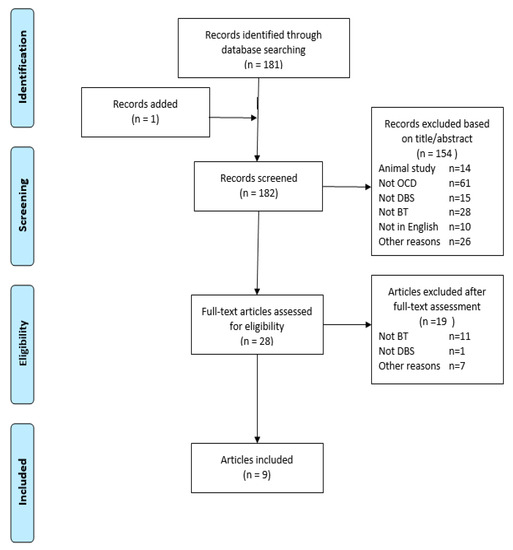 Identification

Records identified through database searching
(n = 181)

Records added
(n = 1)

Screening

Records screened
(n = 182)

Records excluded based on title/abstract
(n = 154 )
Animal study n=14
Not OCD n=61
Not DBS n=15
Not BT n=28
Not in English n=10
Other reasons n=26

Eligibility

Full-text articles assessed for eligibility
(n = 28)

Articles excluded after full-text assessment
(n =19 )
Not BT n=11
Not DBS n=1
Other reasons n=7

Included

Articles included
(n = 9)